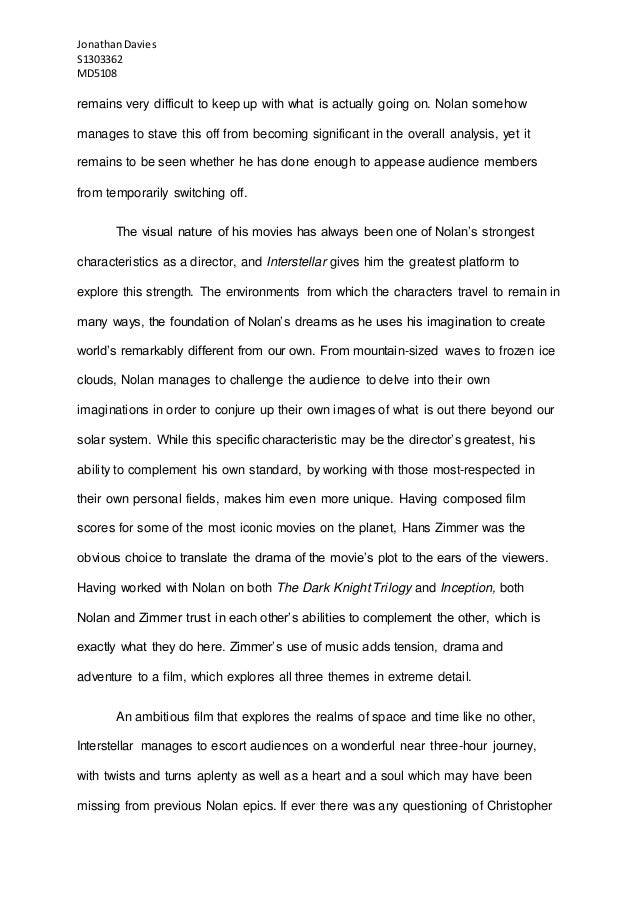 Jonathan Davies
S1303362
MD5108

remains very difficult to keep up with what is actually going on. Nolan somehow manages to stave this off from becoming significant in the overall analysis, yet it remains to be seen whether he has done enough to appease audience members from temporarily switching off.

The visual nature of his movies has always been one of Nolan's strongest characteristics as a director, and Interstellar gives him the greatest platform to explore this strength. The environments from which the characters travel to remain in many ways, the foundation of Nolan's dreams as he uses his imagination to create world's remarkably different from our own. From mountain-sized waves to frozen ice clouds, Nolan manages to challenge the audience to delve into their own imaginations in order to conjure up their own images of what is out there beyond our solar system. While this specific characteristic may be the director's greatest, his ability to complement his own standard, by working with those most-respected in their own personal fields, makes him even more unique. Having composed film scores for some of the most iconic movies on the planet, Hans Zimmer was the obvious choice to translate the drama of the movie's plot to the ears of the viewers. Having worked with Nolan on both The Dark Knight Trilogy and Inception, both Nolan and Zimmer trust in each other's abilities to complement the other, which is exactly what they do here. Zimmer's use of music adds tension, drama and adventure to a film, which explores all three themes in extreme detail.

An ambitious film that explores the realms of space and time like no other, Interstellar manages to escort audiences on a wonderful near three-hour journey, with twists and turns aplenty as well as a heart and a soul which may have been missing from previous Nolan epics. If ever there was any questioning of Christopher